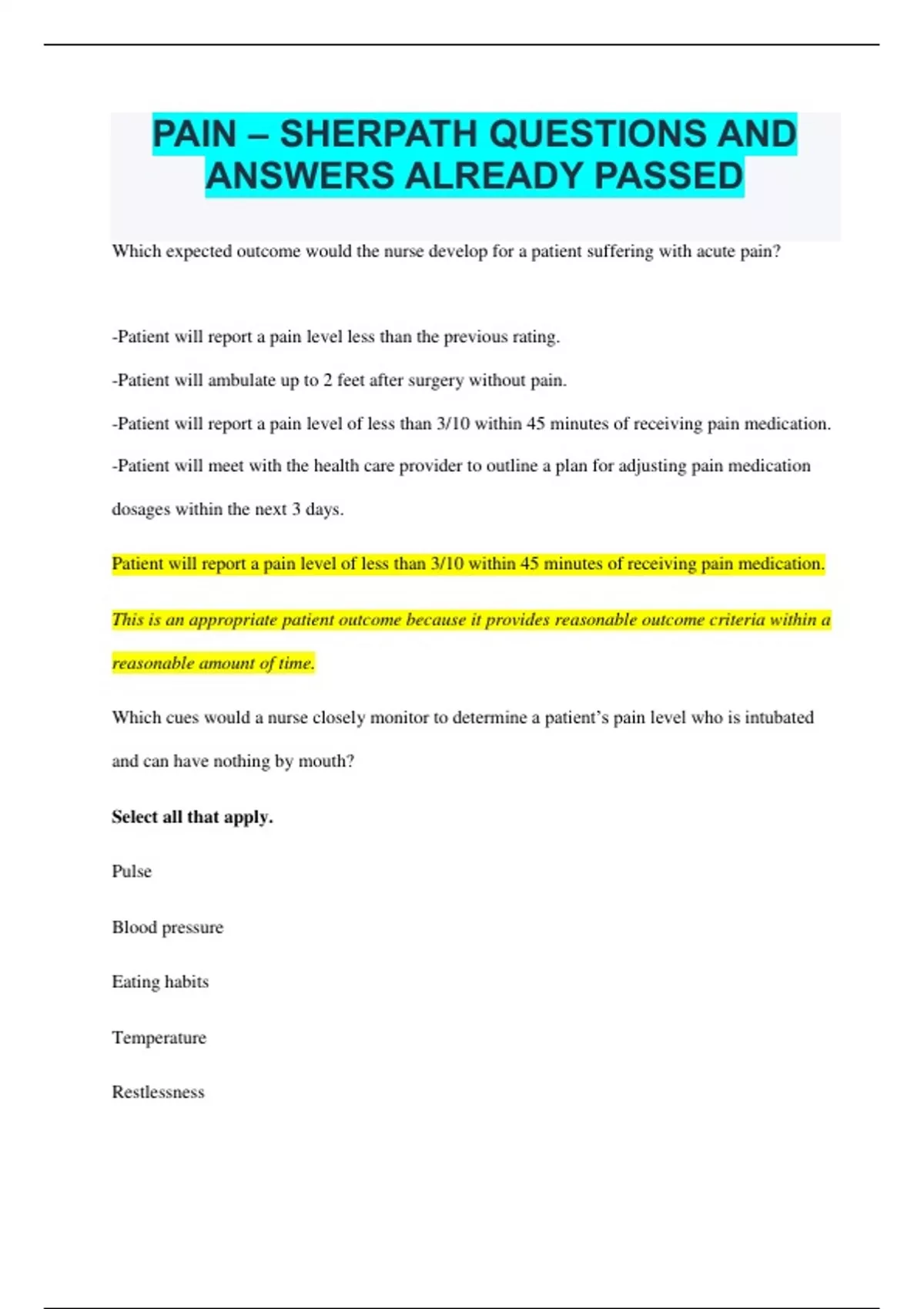 PAIN – SHERPATH QUESTIONS AND ANSWERS ALREADY PASSED

Which expected outcome would the nurse develop for a patient suffering with acute pain?

-Patient will report a pain level less than the previous rating.

-Patient will ambulate up to 2 feet after surgery without pain.

-Patient will report a pain level of less than 3/10 within 45 minutes of receiving pain medication.

-Patient will meet with the health care provider to outline a plan for adjusting pain medication dosages within the next 3 days.

Patient will report a pain level of less than 3/10 within 45 minutes of receiving pain medication.

This is an appropriate patient outcome because it provides reasonable outcome criteria within a reasonable amount of time.

Which cues would a nurse closely monitor to determine a patient's pain level who is intubated and can have nothing by mouth?

Select all that apply.

Pulse

Blood pressure

Eating habits

Temperature

Restlessness